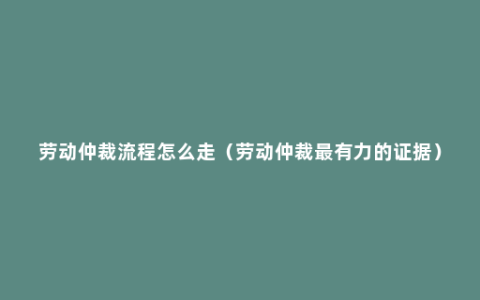 劳动仲裁流程怎么走（劳动仲裁最有力的证据）